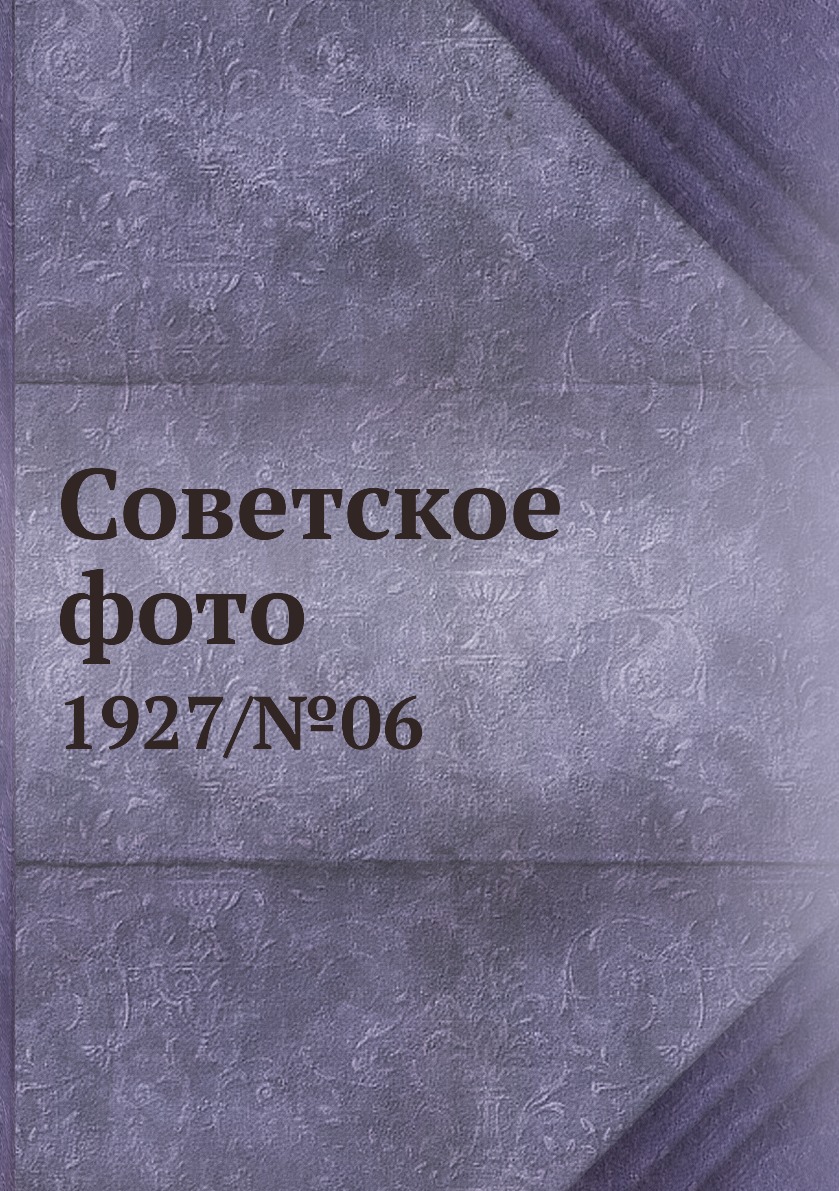 Советское фото

1927/№06